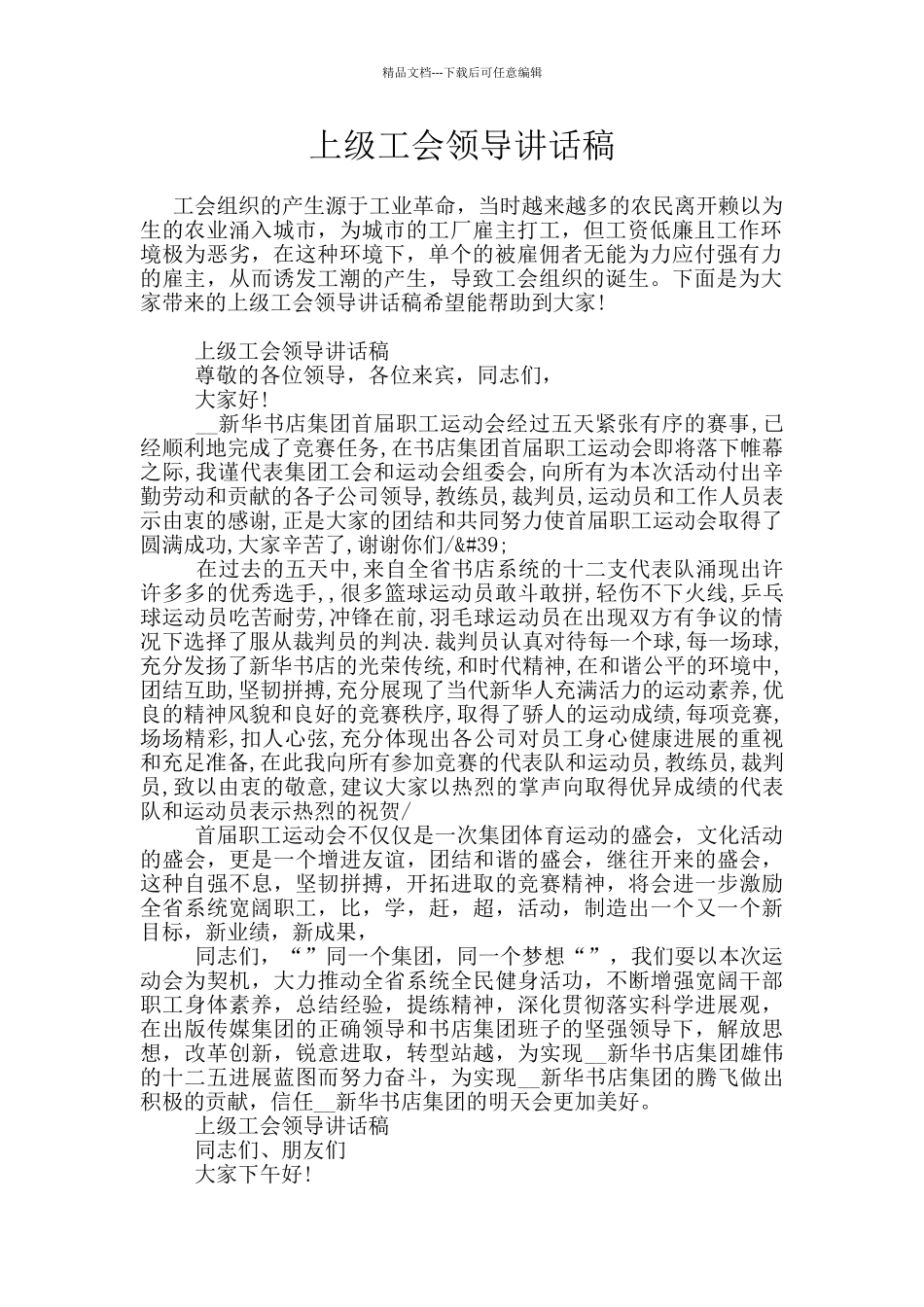 精品文档---下载后可任意编辑

上级工会领导讲话稿

工会组织的产生源于工业革命，当时越来越多的农民离开赖以为生的农业涌入城市，为城市的工厂雇主打工，但工资低廉且工作环境极为恶劣，在这种环境下，单个的被雇佣者无能为力应付强有力的雇主，从而诱发工潮的产生，导致工会组织的诞生。下面是为大家带来的上级工会领导讲话稿希望能帮助到大家!

上级工会领导讲话稿

尊敬的各位领导，各位来宾，同志们，

大家好!

__新华书店集团首届职工运动会经过五天紧张有序的赛事,已经顺利地完成了竞赛任务,在书店集团首届职工运动会即将落下帷幕之际,我谨代表集团工会和运动会组委会,向所有为本次活动付出辛勤劳动和贡献的各子公司领导,教练员,裁判员,运动员和工作人员表示由衷的感谢,正是大家的团结和共同努力使首届职工运动会取得了圆满成功,大家辛苦了,谢谢你们/&#39;

在过去的五天中,来自全省书店系统的十二支代表队涌现出许许多多的优秀选手,,很多篮球运动员敢斗敢拼,轻伤不下火线,乒乓球运动员吃苦耐劳,冲锋在前,羽毛球运动员在出现双方有争议的情况下选择了服从裁判员的判决.裁判员认真对待每一个球,每一场球,充分发扬了新华书店的光荣传统,和时代精神,在和谐公平的环境中,团结互助,坚韧拼搏,充分展现了当代新华人充满活力的运动素养,优良的精神风貌和良好的竞赛秩序,取得了骄人的运动成绩,每项竞赛,场场精彩,扣人心弦,充分体现出各公司对员工身心健康进展的重视和充足准备,在此我向所有参加竞赛的代表队和运动员,教练员,裁判员,致以由衷的敬意,建议大家以热烈的掌声向取得优异成绩的代表队和运动员表示热烈的祝贺/

首届职工运动会不仅仅是一次集团体育运动的盛会，文化活动的盛会，更是一个增进友谊，团结和谐的盛会，继往开来的盛会，这种自强不息，坚韧拼搏，开拓进取的竞赛精神，将会进一步激励全省系统宽阔职工，比，学，赶，超，活动，制造出一个又一个新目标，新业绩，新成果，

同志们，“”同一个集团，同一个梦想“”，我们要以本次运动会为契机，大力推动全省系统全民健身活动，不断增强宽阔干部职工身体素养，总结经验，提练精神，深化贯彻落实科学进展观，在出版传媒集团的正确领导和书店集团班子的坚强领导下，解放思想，改革创新，锐意进取，转型站越，为实现__新华书店集团雄伟的十二五进展蓝图而努力奋斗，为实现__新华书店集团的腾飞做出积极的贡献，信任__新华书店集团的明天会更加美好。

上级工会领导讲话稿

同志们、朋友们

大家下午好!